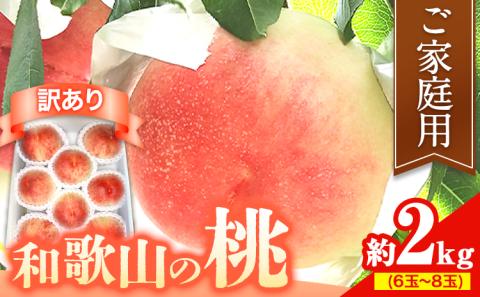 ご家庭用

訳あり

和歌山の桃

約2kg
(6玉~8玉)